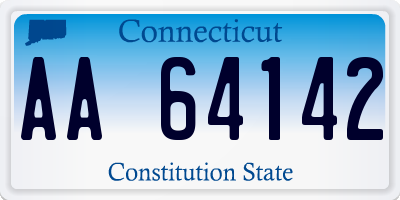 Connecticut

AA 64142

Constitution State